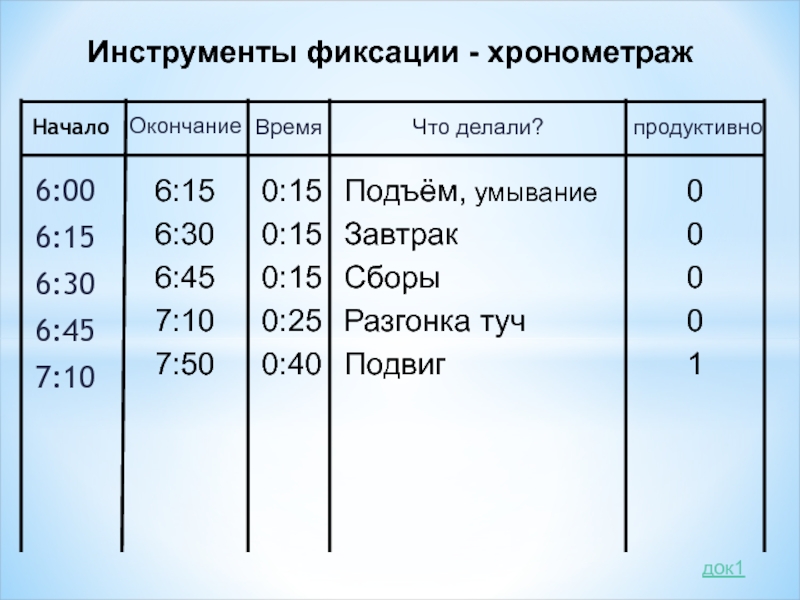 Инструменты фиксации - хронометраж

| Начало | Окончание | Время | Что делали? | продуктивно |
|---|---|---|---|---|
| 6:00 | 6:15 | 0:15 | Подъём, умывание | 0 |
| 6:15 | 6:30 | 0:15 | Завтрак | 0 |
| 6:30 | 6:45 | 0:15 | Сборы | 0 |
| 6:45 | 7:10 | 0:25 | Разгонка туч | 0 |
| 7:10 | 7:50 | 0:40 | Подвиг | 1 |

док1